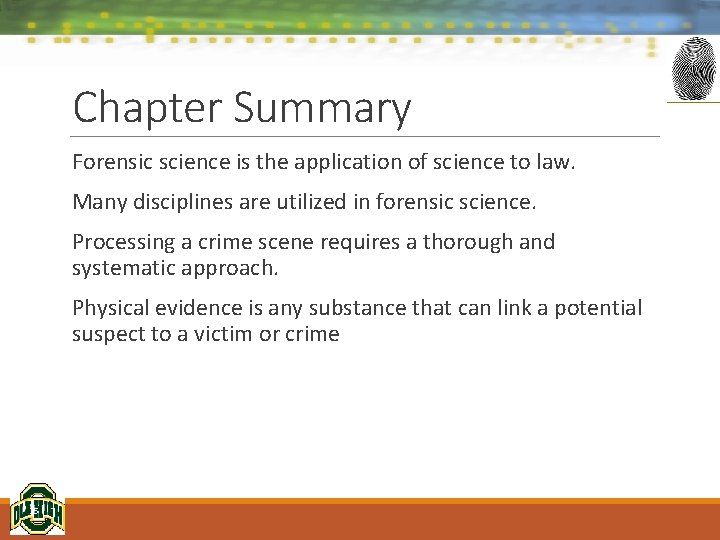 Chapter Summary

Forensic science is the application of science to law.

Many disciplines are utilized in forensic science.

Processing a crime scene requires a thorough and systematic approach.

Physical evidence is any substance that can link a potential suspect to a victim or crime